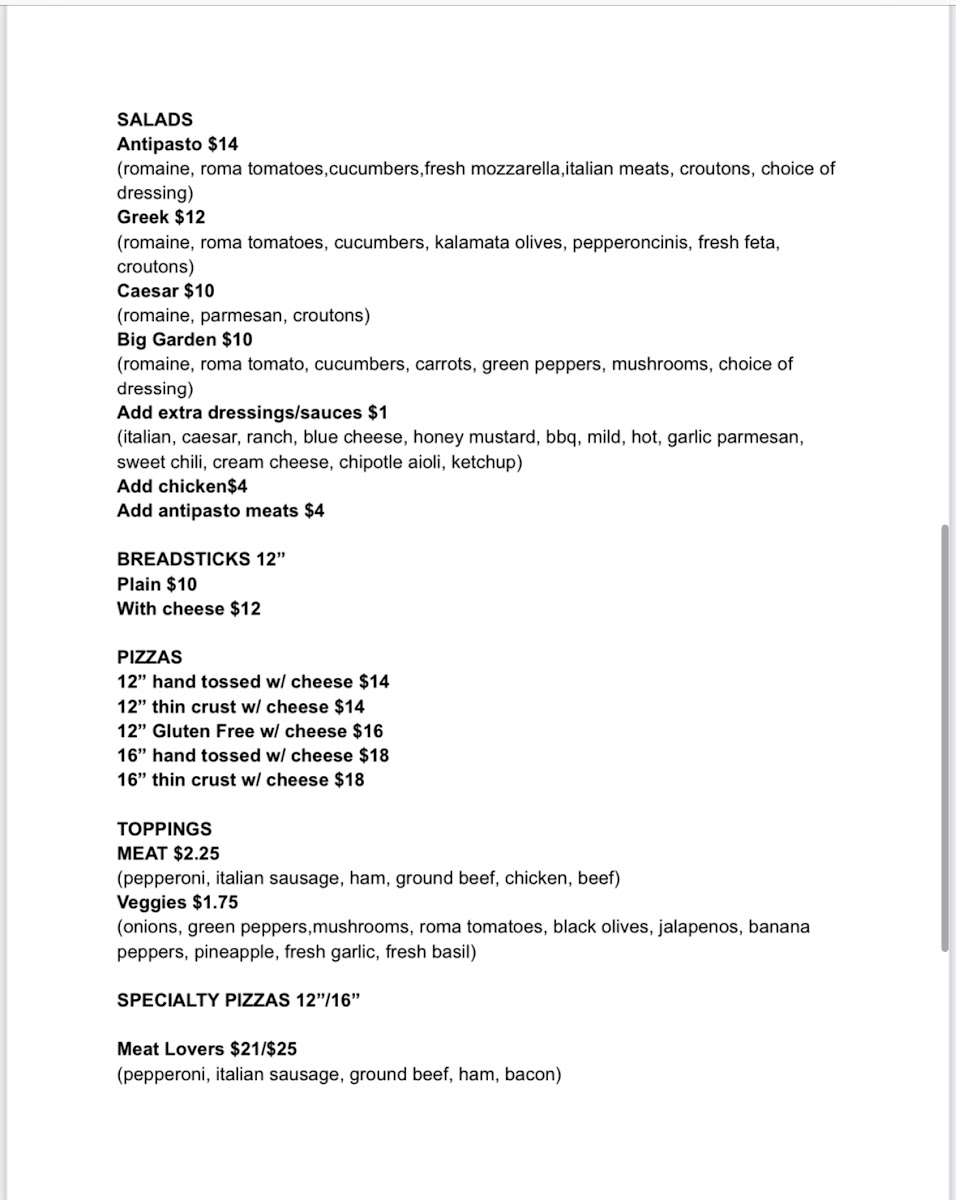 SALADS
Antipasto $14
(romaine, roma tomatoes,cucumbers,fresh mozzarella,italian meats, croutons, choice of dressing)
Greek $12
(romaine, roma tomatoes, cucumbers, kalamata olives, pepperoncinis, fresh feta, croutons)
Caesar $10
(romaine, parmesan, croutons)
Big Garden $10
(romaine, roma tomato, cucumbers, carrots, green peppers, mushrooms, choice of dressing)
Add extra dressings/sauces $1
(italian, caesar, ranch, blue cheese, honey mustard, bbq, mild, hot, garlic parmesan, sweet chili, cream cheese, chipotle aioli, ketchup)
Add chicken$4
Add antipasto meats $4

BREADSTICKS 12”
Plain $10
With cheese $12

PIZZAS
12” hand tossed w/ cheese $14
12” thin crust w/ cheese $14
12” Gluten Free w/ cheese $16
16” hand tossed w/ cheese $18
16” thin crust w/ cheese $18

TOPPINGS
MEAT $2.25
(pepperoni, italian sausage, ham, ground beef, chicken, beef)
Veggies $1.75
(onions, green peppers,mushrooms, roma tomatoes, black olives, jalapenos, banana peppers, pineapple, fresh garlic, fresh basil)

SPECIALTY PIZZAS 12”/16”

Meat Lovers $21/$25
(pepperoni, italian sausage, ground beef, ham, bacon)